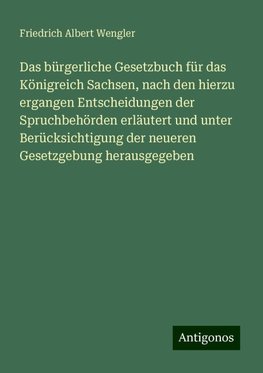 Friedrich Albert Wengler

Das bürgerliche Gesetzbuch für das Königreich Sachsen, nach den hierzu ergangen Entscheidungen der Spruchbehörden erläutert und unter Berücksichtigung der neueren Gesetzgebung herausgegeben

Antigonos